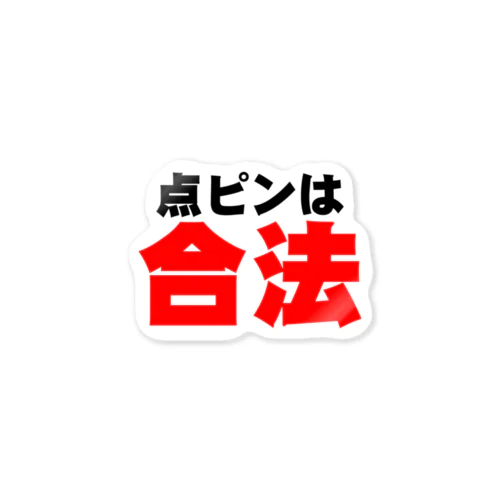 点ピンは
合法